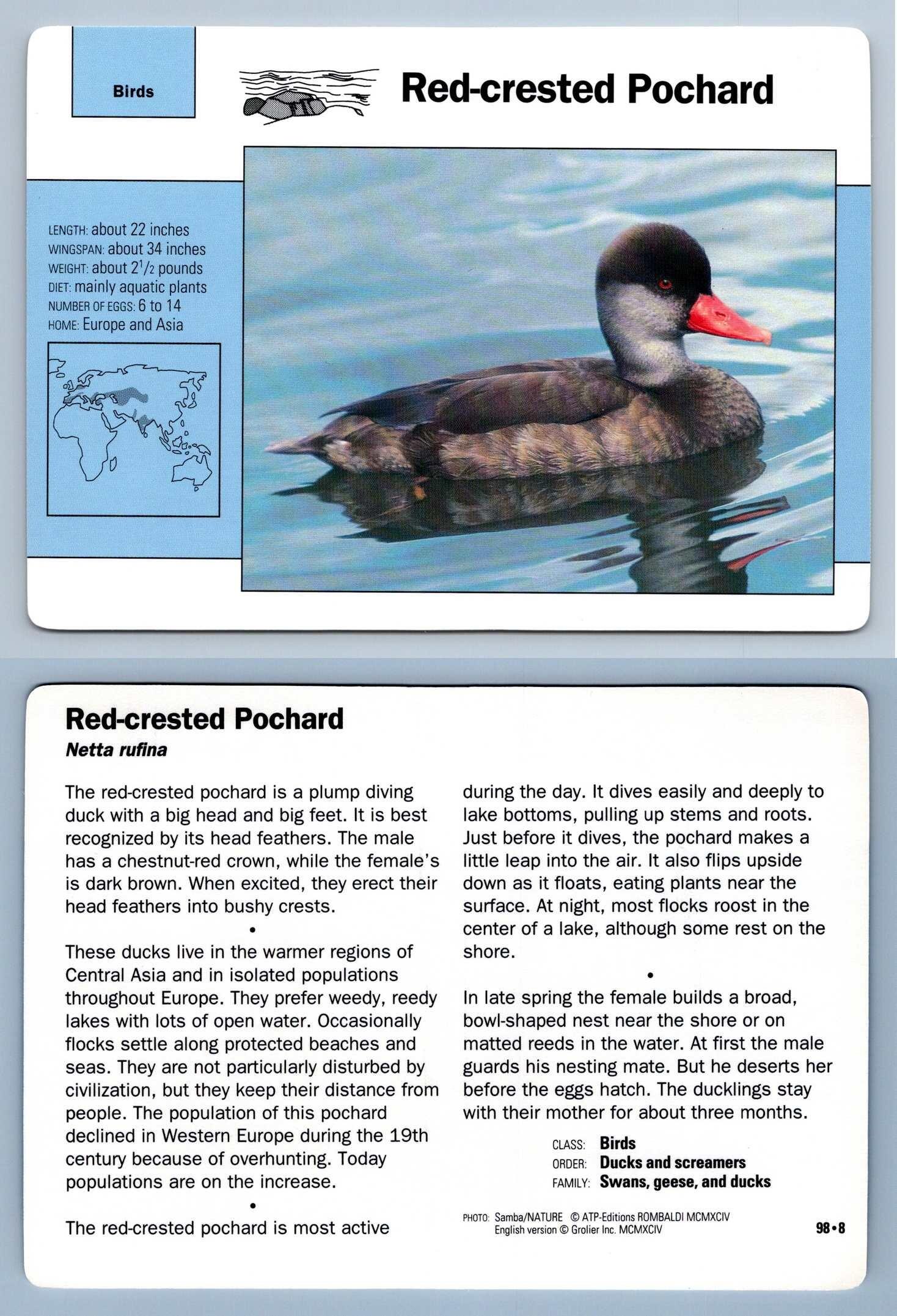 Birds

Red-crested Pochard

LENGTH: about 22 inches
WINGSPAN: about 34 inches
WEIGHT: about $2^1/_2$ pounds
DIET: mainly aquatic plants
NUMBER OF EGGS: 6 to 14
HOME: Europe and Asia

Red-crested Pochard
Netta rufina

The red-crested pochard is a plump diving duck with a big head and big feet. It is best recognized by its head feathers. The male has a chestnut-red crown, while the female's is dark brown. When excited, they erect their head feathers into bushy crests.

•

These ducks live in the warmer regions of Central Asia and in isolated populations throughout Europe. They prefer weedy, reedy lakes with lots of open water. Occasionally flocks settle along protected beaches and seas. They are not particularly disturbed by civilization, but they keep their distance from people. The population of this pochard declined in Western Europe during the 19th century because of overhunting. Today populations are on the increase.

•

The red-crested pochard is most active during the day. It dives easily and deeply to lake bottoms, pulling up stems and roots. Just before it dives, the pochard makes a little leap into the air. It also flips upside down as it floats, eating plants near the surface. At night, most flocks roost in the center of a lake, although some rest on the shore.

•

In late spring the female builds a broad, bowl-shaped nest near the shore or on matted reeds in the water. At first the male guards his nesting mate. But he deserts her before the eggs hatch. The ducklings stay with their mother for about three months.

CLASS: Birds
ORDER: Ducks and screamers
FAMILY: Swans, geese, and ducks

PHOTO: Samba/NATURE © ATP-Editions ROMBALDI MCMXCIV
English version © Grolier Inc. MCMXCIV

98•8